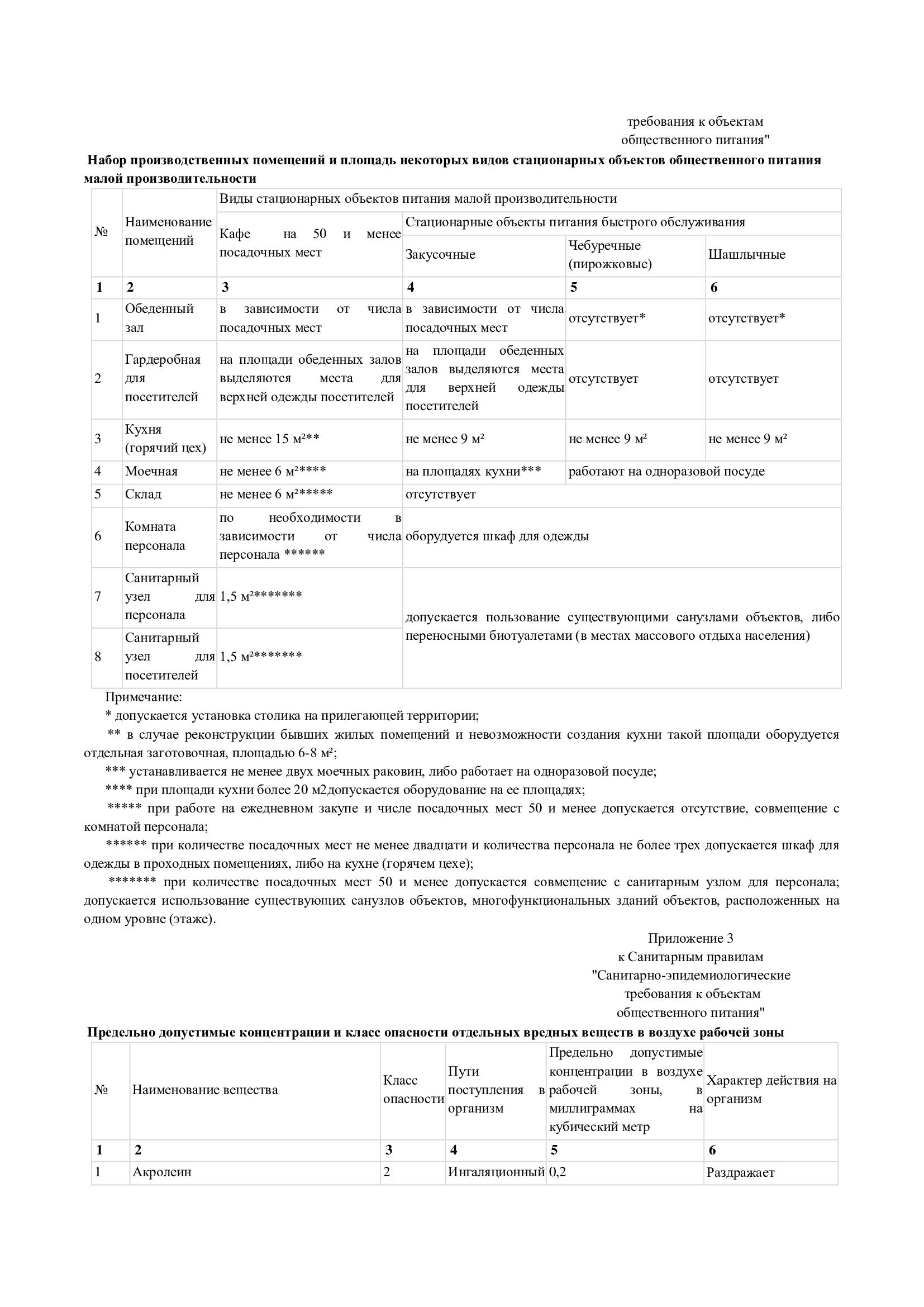 требования к объектам
общественного питания"

Набор производственных помещений и площадь некоторых видов стационарных объектов общественного питания малой производительности

| № | Наименование помещений | Виды стационарных объектов питания малой производительности | | | |
|---|---|---|---|---|---|
| | | Кафе на 50 и менее посадочных мест | Стационарные объекты питания быстрого обслуживания | | |
| | | | Закусочные | Чебуречные (пирожковые) | Шашлычные |
| 1 | 2 | 3 | 4 | 5 | 6 |
| 1 | Обеденный зал | в зависимости от числа посадочных мест | в зависимости от числа посадочных мест | отсутствует* | отсутствует* |
| 2 | Гардеробная для посетителей | на площади обеденных залов выделяются места для верхней одежды посетителей | на площади обеденных залов выделяются места для верхней одежды посетителей | отсутствует | отсутствует |
| 3 | Кухня (горячий цех) | не менее 15 м²** | не менее 9 м² | не менее 9 м² | не менее 9 м² |
| 4 | Моечная | не менее 6 м²**** | на площадях кухни*** | работают на одноразовой посуде | |
| 5 | Склад | не менее 6 м²***** | отсутствует | | |
| 6 | Комната персонала | по необходимости в зависимости от числа персонала ****** | оборудуется шкаф для одежды | | |
| 7 | Санитарный узел для персонала | 1,5 м²******* | допускается пользование существующими санузлами объектов, либо переносными биотуалетами (в местах массового отдыха населения) | | |
| 8 | Санитарный узел для посетителей | 1,5 м²******* | | | |

Примечание:

* допускается установка столика на прилегающей территории;

** в случае реконструкции бывших жилых помещений и невозможности создания кухни такой площади оборудуется отдельная заготовочная, площадью 6-8 м²;

*** устанавливается не менее двух моечных раковин, либо работает на одноразовой посуде;

**** при площади кухни более 20 м2допускается оборудование на ее площадях;

***** при работе на ежедневном закупе и числе посадочных мест 50 и менее допускается отсутствие, совмещение с комнатой персонала;

****** при количестве посадочных мест не менее двадцати и количества персонала не более трех допускается шкаф для одежды в проходных помещениях, либо на кухне (горячем цехе);

******* при количестве посадочных мест 50 и менее допускается совмещение с санитарным узлом для персонала; допускается использование существующих санузлов объектов, многофункциональных зданий объектов, расположенных на одном уровне (этаже).

Приложение 3
к Санитарным правилам
"Санитарно-эпидемиологические
требования к объектам
общественного питания"

Предельно допустимые концентрации и класс опасности отдельных вредных веществ в воздухе рабочей зоны

| № | Наименование вещества | Класс опасности | Пути поступления в организм | Предельно допустимые концентрации в воздухе рабочей зоны, в миллиграммах на кубический метр | Характер действия на организм |
|---|---|---|---|---|---|
| 1 | 2 | 3 | 4 | 5 | 6 |
| 1 | Акролеин | 2 | Ингаляционный | 0,2 | Раздражает |